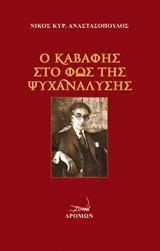 ΝΙΚΟΣ ΚΥΡ. ΑΝΑΣΤΑΣΟΠΟΥΛΟΣ

Ο ΚΑΒΑΦΗΣ
ΣΤΟ ΦΩΣ ΤΗΣ
ΨΥΧΑΝΑΛΥΣΗΣ

ΔΡΟΜΩΝ